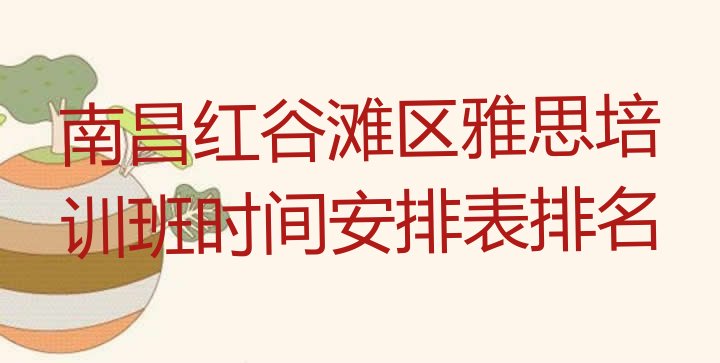 南昌红谷滩区雅思培训班时间安排表排名